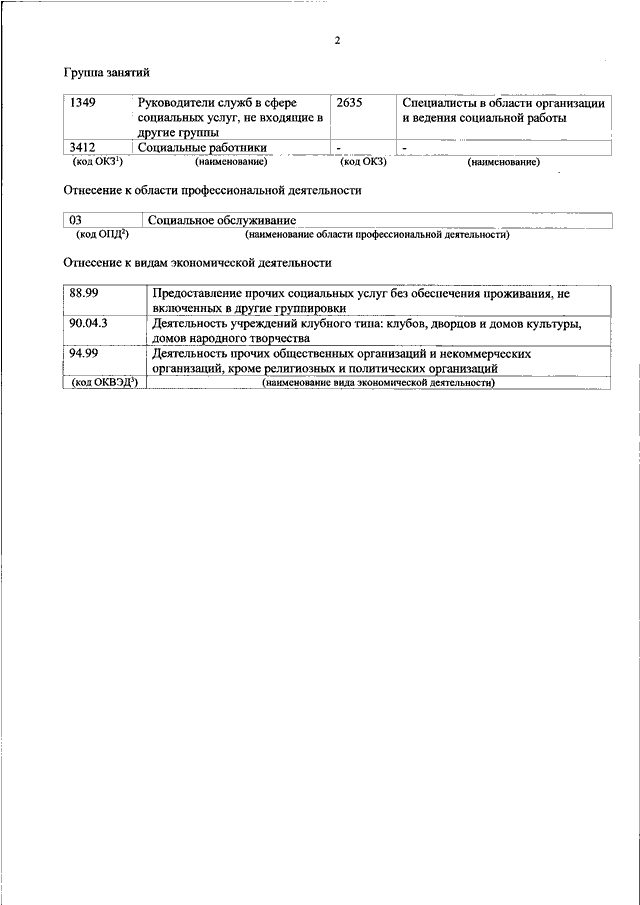 2

Группа занятий

| 1349 | Руководители служб в сфере социальных услуг, не входящие в другие группы | 2635 | Специалисты в области организации и ведения социальной работы |
|---|---|---|---|
| 3412 | Социальные работники | - | - |
| (код ОКЗ$^1$) | (наименование) | (код ОКЗ) | (наименование) |

Отнесение к области профессиональной деятельности

| 03 | Социальное обслуживание |
|---|---|
| (код ОПД$^2$) | (наименование области профессиональной деятельности) |

Отнесение к видам экономической деятельности

| 88.99 | Предоставление прочих социальных услуг без обеспечения проживания, не включенных в другие группировки |
|---|---|
| 90.04.3 | Деятельность учреждений клубного типа: клубов, дворцов и домов культуры, домов народного творчества |
| 94.99 | Деятельность прочих общественных организаций и некоммерческих организаций, кроме религиозных и политических организаций |
| (код ОКВЭД$^3$) | (наименование вида экономической деятельности) |